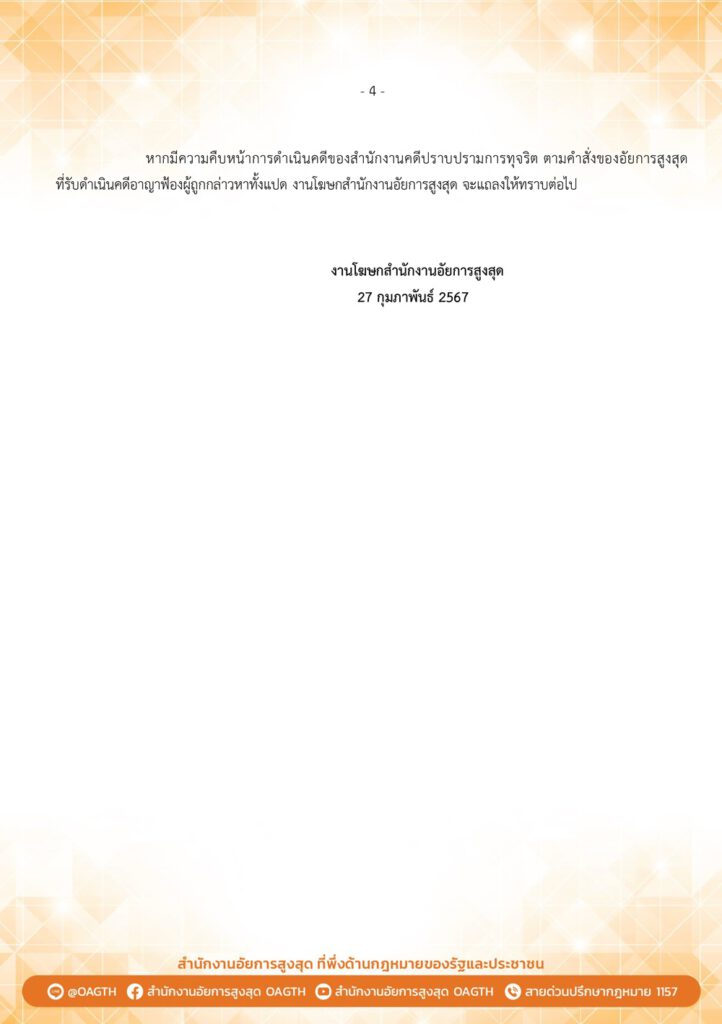 - 4 -

หากมีความคืบหน้าการดำเนินคดีของสำนักงานคดีปราบปรามการทุจริต ตามคำสั่งของอัยการสูงสุดที่รับดำเนินคดีอาญาฟ้องผู้ถูกกล่าวหาทั้งแปด งานโฆษกสำนักงานอัยการสูงสุด จะแถลงให้ทราบต่อไป

งานโฆษกสำนักงานอัยการสูงสุด
27 กุมภาพันธ์ 2567

สำนักงานอัยการสูงสุด ที่พึ่งด้านกฎหมายของรัฐและประชาชน

@OAGTH  สำนักงานอัยการสูงสุด OAGTH  สำนักงานอัยการสูงสุด OAGTH  สายด่วนปรึกษากฎหมาย 1157